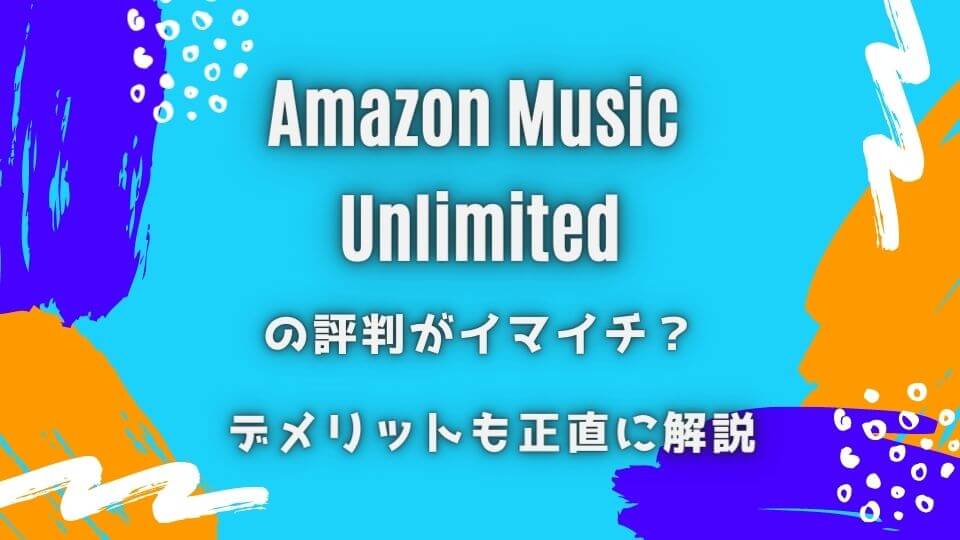 Amazon Music Unlimited

の評判がイマイチ？

デメリットも正直に解説